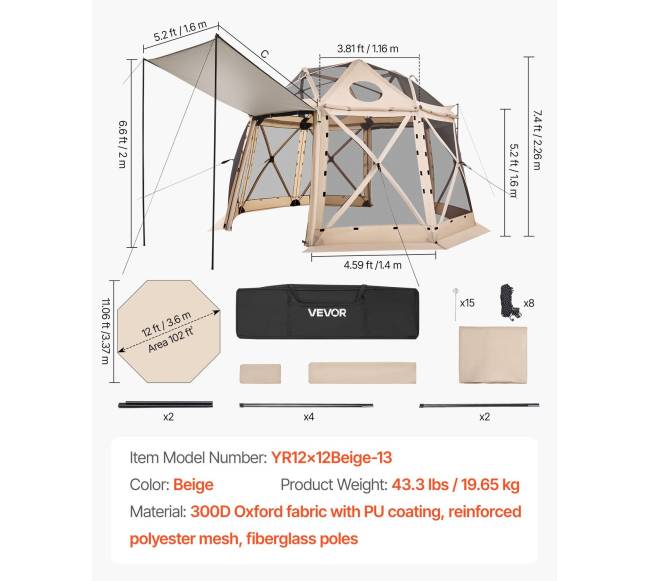 5.2 ft / 1.6 m

C

3.81 ft / 1.16 m

6.6 ft / 2 m

7.4 ft / 2.26 m

5.2 ft / 1.6 m

4.59 ft / 1.4 m

11.06 ft / 3.37 m

12 ft / 3.6 m
Area 102 ft²

VEVOR

x15

x8

x2

x4

x2

Item Model Number: YR12×12Beige-13

Color: Beige Product Weight: 43.3 lbs / 19.65 kg

Material: 300D Oxford fabric with PU coating, reinforced polyester mesh, fiberglass poles